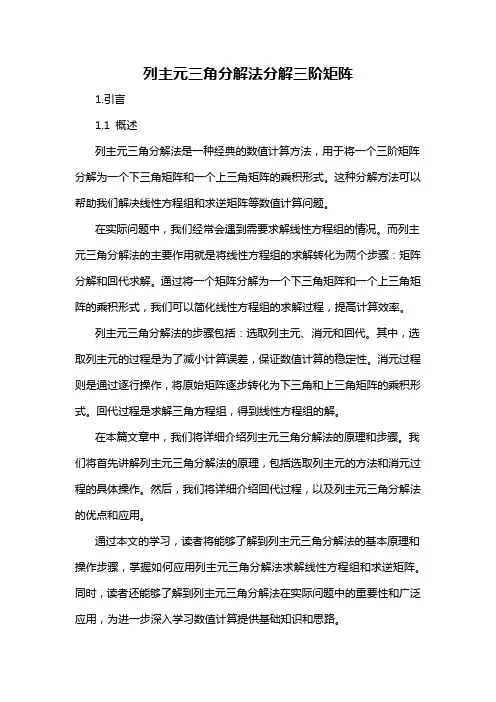 列主元三角分解法分解三阶矩阵

1.引言

1.1 概述

列主元三角分解法是一种经典的数值计算方法，用于将一个三阶矩阵分解为一个下三角矩阵和一个上三角矩阵的乘积形式。这种分解方法可以帮助我们解决线性方程组和求逆矩阵等数值计算问题。

在实际问题中，我们经常会遇到需要求解线性方程组的情况。而列主元三角分解法的主要作用就是将线性方程组的求解转化为两个步骤：矩阵分解和回代求解。通过将一个矩阵分解为一个下三角矩阵和一个上三角矩阵的乘积形式，我们可以简化线性方程组的求解过程，提高计算效率。

列主元三角分解法的步骤包括：选取列主元、消元和回代。其中，选取列主元的过程是为了减小计算误差，保证数值计算的稳定性。消元过程则是通过逐行操作，将原始矩阵逐步转化为下三角和上三角矩阵的乘积形式。回代过程是求解三角方程组，得到线性方程组的解。

在本篇文章中，我们将详细介绍列主元三角分解法的原理和步骤。我们将首先讲解列主元三角分解法的原理，包括选取列主元的方法和消元过程的具体操作。然后，我们将详细介绍回代过程，以及列主元三角分解法的优点和应用。

通过本文的学习，读者将能够了解到列主元三角分解法的基本原理和操作步骤，掌握如何应用列主元三角分解法求解线性方程组和求逆矩阵。同时，读者还能够了解到列主元三角分解法在实际问题中的重要性和广泛应用，为进一步深入学习数值计算提供基础知识和思路。